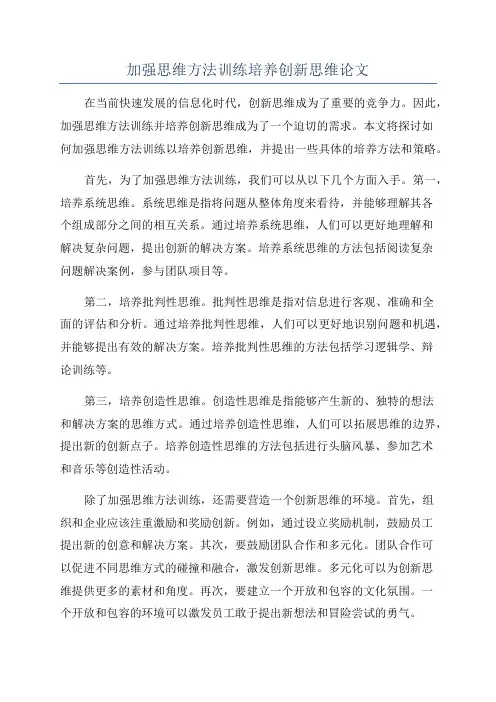 加强思维方法训练培养创新思维论文

在当前快速发展的信息化时代，创新思维成为了重要的竞争力。因此，加强思维方法训练并培养创新思维成为了一个迫切的需求。本文将探讨如何加强思维方法训练以培养创新思维，并提出一些具体的培养方法和策略。

首先，为了加强思维方法训练，我们可以从以下几个方面入手。第一，培养系统思维。系统思维是指将问题从整体角度来看待，并能够理解其各个组成部分之间的相互关系。通过培养系统思维，人们可以更好地理解和解决复杂问题，提出创新的解决方案。培养系统思维的方法包括阅读复杂问题解决案例，参与团队项目等。

第二，培养批判性思维。批判性思维是指对信息进行客观、准确和全面的评估和分析。通过培养批判性思维，人们可以更好地识别问题和机遇，并能够提出有效的解决方案。培养批判性思维的方法包括学习逻辑学、辩论训练等。

第三，培养创造性思维。创造性思维是指能够产生新的、独特的想法和解决方案的思维方式。通过培养创造性思维，人们可以拓展思维的边界，提出新的创新点子。培养创造性思维的方法包括进行头脑风暴、参加艺术和音乐等创造性活动。

除了加强思维方法训练，还需要营造一个创新思维的环境。首先，组织和企业应该注重激励和奖励创新。例如，通过设立奖励机制，鼓励员工提出新的创意和解决方案。其次，要鼓励团队合作和多元化。团队合作可以促进不同思维方式的碰撞和融合，激发创新思维。多元化可以为创新思维提供更多的素材和角度。再次，要建立一个开放和包容的文化氛围。一个开放和包容的环境可以激发员工敢于提出新想法和冒险尝试的勇气。